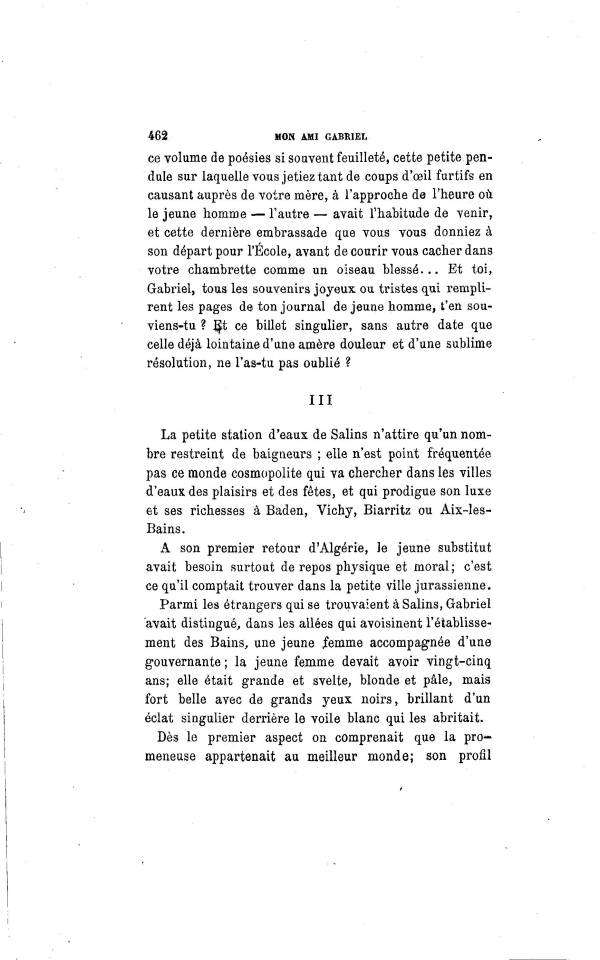 462 MON AMI GABRIEL

ce volume de poésies si souvent feuilleté, cette petite pendule sur laquelle vous jetiez tant de coups d'œil furtifs en causant auprès de votre mère, à l'approche de l'heure où le jeune homme — l'autre — avait l'habitude de venir, et cette dernière embrassade que vous vous donniez à son départ pour l'École, avant de courir vous cacher dans votre chambrette comme un oiseau blessé... Et toi, Gabriel, tous les souvenirs joyeux ou tristes qui remplirent les pages de ton journal de jeune homme, t'en souviens-tu ? Et ce billet singulier, sans autre date que celle déjà lointaine d'une amère douleur et d'une sublime résolution, ne l'as-tu pas oublié ?

III

La petite station d'eaux de Salins n'attire qu'un nombre restreint de baigneurs ; elle n'est point fréquentée pas ce monde cosmopolite qui va chercher dans les villes d'eaux des plaisirs et des fêtes, et qui prodigue son luxe et ses richesses à Baden, Vichy, Biarritz ou Aix-les-Bains.

A son premier retour d'Algérie, le jeune substitut avait besoin surtout de repos physique et moral; c'est ce qu'il comptait trouver dans la petite ville jurassienne.

Parmi les étrangers qui se trouvaient à Salins, Gabriel avait distingué, dans les allées qui avoisinent l'établissement des Bains, une jeune femme accompagnée d'une gouvernante; la jeune femme devait avoir vingt-cinq ans; elle était grande et svelte, blonde et pâle, mais fort belle avec de grands yeux noirs, brillant d'un éclat singulier derrière le voile blanc qui les abritait.

Dès le premier aspect on comprenait que la promeneuse appartenait au meilleur monde; son profil